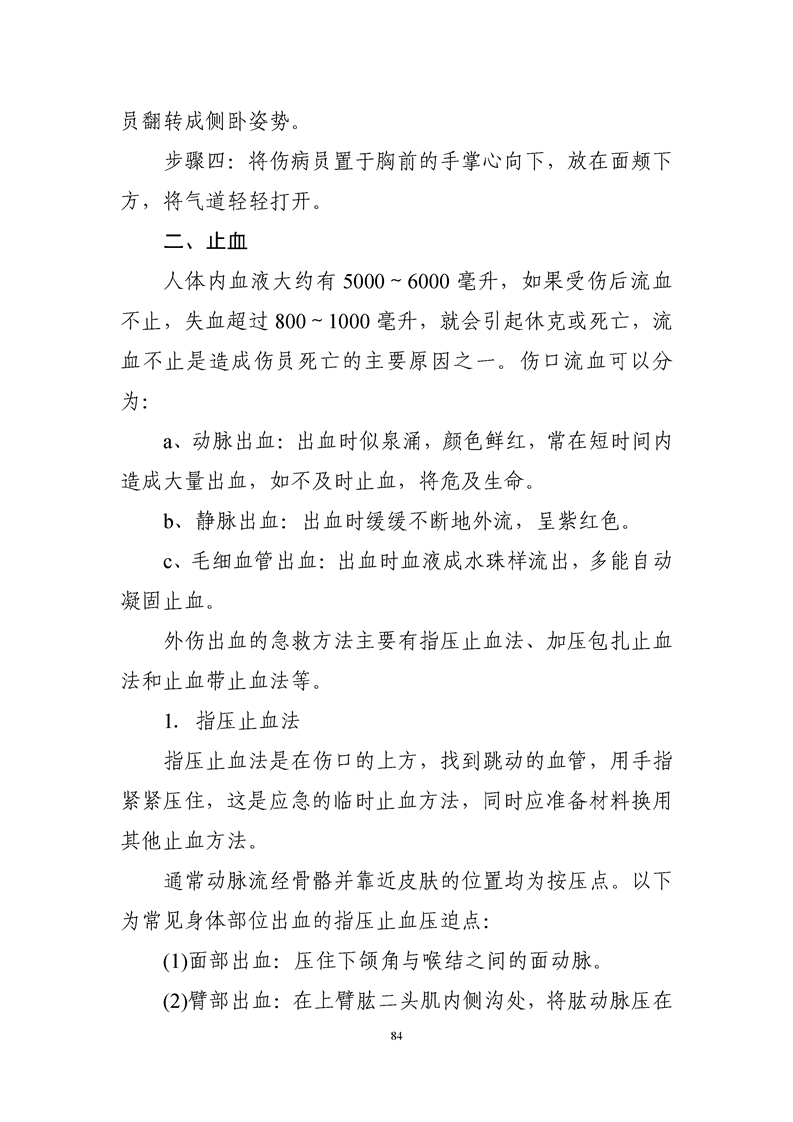 员翻转成侧卧姿势。

步骤四：将伤病员置于胸前的手掌心向下，放在面颊下方，将气道轻轻打开。

二、止血

人体内血液大约有 5000 ~ 6000 毫升，如果受伤后流血不止，失血超过 800 ~ 1000 毫升，就会引起休克或死亡，流血不止是造成伤员死亡的主要原因之一。伤口流血可以分为：

a、动脉出血：出血时似泉涌，颜色鲜红，常在短时间内造成大量出血，如不及时止血，将危及生命。

b、静脉出血：出血时缓缓不断地外流，呈紫红色。

c、毛细血管出血：出血时血液成水珠样流出，多能自动凝固止血。

外伤出血的急救方法主要有指压止血法、加压包扎止血法和止血带止血法等。

1. 指压止血法

指压止血法是在伤口的上方，找到跳动的血管，用手指紧紧压住，这是应急的临时止血方法，同时应准备材料换用其他止血方法。

通常动脉流经骨骼并靠近皮肤的位置均为按压点。以下为常见身体部位出血的指压止血压迫点：

(1)面部出血：压住下颌角与喉结之间的面动脉。

(2)臂部出血：在上臂肱二头肌内侧沟处，将肱动脉压在

84